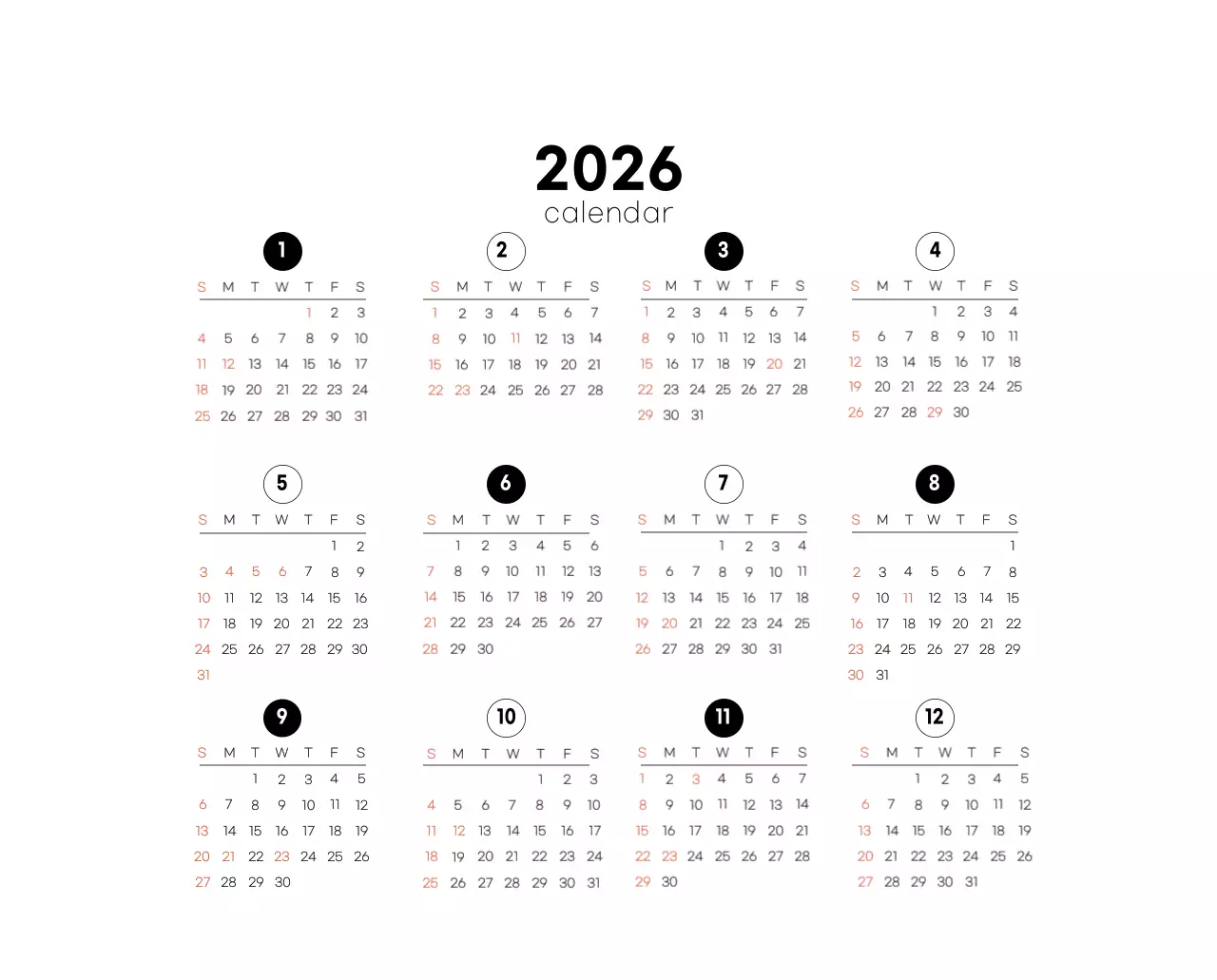 2026
calendar

1

| S | M | T | W | T | F | S |
|---|---|---|---|---|---|---|
| | | | | 1 | 2 | 3 |
| 4 | 5 | 6 | 7 | 8 | 9 | 10 |
| 11 | 12 | 13 | 14 | 15 | 16 | 17 |
| 18 | 19 | 20 | 21 | 22 | 23 | 24 |
| 25 | 26 | 27 | 28 | 29 | 30 | 31 |

2

| S | M | T | W | T | F | S |
|---|---|---|---|---|---|---|
| 1 | 2 | 3 | 4 | 5 | 6 | 7 |
| 8 | 9 | 10 | 11 | 12 | 13 | 14 |
| 15 | 16 | 17 | 18 | 19 | 20 | 21 |
| 22 | 23 | 24 | 25 | 26 | 27 | 28 |

3

| S | M | T | W | T | F | S |
|---|---|---|---|---|---|---|
| 1 | 2 | 3 | 4 | 5 | 6 | 7 |
| 8 | 9 | 10 | 11 | 12 | 13 | 14 |
| 15 | 16 | 17 | 18 | 19 | 20 | 21 |
| 22 | 23 | 24 | 25 | 26 | 27 | 28 |
| 29 | 30 | 31 | | | | |

4

| S | M | T | W | T | F | S |
|---|---|---|---|---|---|---|
| | | | 1 | 2 | 3 | 4 |
| 5 | 6 | 7 | 8 | 9 | 10 | 11 |
| 12 | 13 | 14 | 15 | 16 | 17 | 18 |
| 19 | 20 | 21 | 22 | 23 | 24 | 25 |
| 26 | 27 | 28 | 29 | 30 | | |

5

| S | M | T | W | T | F | S |
|---|---|---|---|---|---|---|
| | | | | | 1 | 2 |
| 3 | 4 | 5 | 6 | 7 | 8 | 9 |
| 10 | 11 | 12 | 13 | 14 | 15 | 16 |
| 17 | 18 | 19 | 20 | 21 | 22 | 23 |
| 24 | 25 | 26 | 27 | 28 | 29 | 30 |
| 31 | | | | | | |

6

| S | M | T | W | T | F | S |
|---|---|---|---|---|---|---|
| | 1 | 2 | 3 | 4 | 5 | 6 |
| 7 | 8 | 9 | 10 | 11 | 12 | 13 |
| 14 | 15 | 16 | 17 | 18 | 19 | 20 |
| 21 | 22 | 23 | 24 | 25 | 26 | 27 |
| 28 | 29 | 30 | | | | |

7

| S | M | T | W | T | F | S |
|---|---|---|---|---|---|---|
| | | | 1 | 2 | 3 | 4 |
| 5 | 6 | 7 | 8 | 9 | 10 | 11 |
| 12 | 13 | 14 | 15 | 16 | 17 | 18 |
| 19 | 20 | 21 | 22 | 23 | 24 | 25 |
| 26 | 27 | 28 | 29 | 30 | 31 | |

8

| S | M | T | W | T | F | S |
|---|---|---|---|---|---|---|
| | | | | | | 1 |
| 2 | 3 | 4 | 5 | 6 | 7 | 8 |
| 9 | 10 | 11 | 12 | 13 | 14 | 15 |
| 16 | 17 | 18 | 19 | 20 | 21 | 22 |
| 23 | 24 | 25 | 26 | 27 | 28 | 29 |
| 30 | 31 | | | | | |

9

| S | M | T | W | T | F | S |
|---|---|---|---|---|---|---|
| | | 1 | 2 | 3 | 4 | 5 |
| 6 | 7 | 8 | 9 | 10 | 11 | 12 |
| 13 | 14 | 15 | 16 | 17 | 18 | 19 |
| 20 | 21 | 22 | 23 | 24 | 25 | 26 |
| 27 | 28 | 29 | 30 | | | |

10

| S | M | T | W | T | F | S |
|---|---|---|---|---|---|---|
| | | | | 1 | 2 | 3 |
| 4 | 5 | 6 | 7 | 8 | 9 | 10 |
| 11 | 12 | 13 | 14 | 15 | 16 | 17 |
| 18 | 19 | 20 | 21 | 22 | 23 | 24 |
| 25 | 26 | 27 | 28 | 29 | 30 | 31 |

11

| S | M | T | W | T | F | S |
|---|---|---|---|---|---|---|
| 1 | 2 | 3 | 4 | 5 | 6 | 7 |
| 8 | 9 | 10 | 11 | 12 | 13 | 14 |
| 15 | 16 | 17 | 18 | 19 | 20 | 21 |
| 22 | 23 | 24 | 25 | 26 | 27 | 28 |
| 29 | 30 | | | | | |

12

| S | M | T | W | T | F | S |
|---|---|---|---|---|---|---|
| | | 1 | 2 | 3 | 4 | 5 |
| 6 | 7 | 8 | 9 | 10 | 11 | 12 |
| 13 | 14 | 15 | 16 | 17 | 18 | 19 |
| 20 | 21 | 22 | 23 | 24 | 25 | 26 |
| 27 | 28 | 29 | 30 | 31 | | |